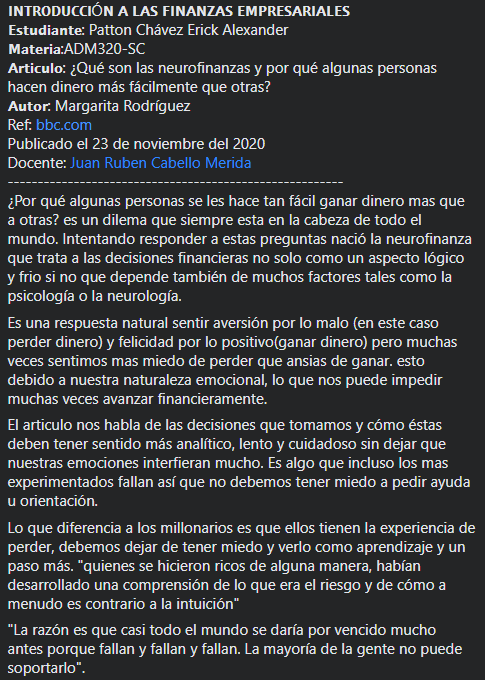 INTRODUCCIÓN A LAS FINANZAS EMPRESARIALES
Estudiante: Patton Chávez Erick Alexander
Materia:ADM320-SC
Articulo: ¿Qué son las neurofinanzas y por qué algunas personas hacen dinero más fácilmente que otras?
Autor: Margarita Rodríguez
Ref: bbc.com
Publicado el 23 de noviembre del 2020
Docente: Juan Ruben Cabello Merida
--------------------------------------------------------
¿Por qué algunas personas se les hace tan fácil ganar dinero mas que a otras? es un dilema que siempre esta en la cabeza de todo el mundo. Intentando responder a estas preguntas nació la neurofinanza que trata a las decisiones financieras no solo como un aspecto lógico y frio si no que depende también de muchos factores tales como la psicología o la neurología.

Es una respuesta natural sentir aversión por lo malo (en este caso perder dinero) y felicidad por lo positivo(ganar dinero) pero muchas veces sentimos mas miedo de perder que ansias de ganar. esto debido a nuestra naturaleza emocional, lo que nos puede impedir muchas veces avanzar financieramente.

El articulo nos habla de las decisiones que tomamos y cómo éstas deben tener sentido más analítico, lento y cuidadoso sin dejar que nuestras emociones interfieran mucho. Es algo que incluso los mas experimentados fallan así que no debemos tener miedo a pedir ayuda u orientación.

Lo que diferencia a los millonarios es que ellos tienen la experiencia de perder, debemos dejar de tener miedo y verlo como aprendizaje y un paso más. "quienes se hicieron ricos de alguna manera, habían desarrollado una comprensión de lo que era el riesgo y de cómo a menudo es contrario a la intuición"

"La razón es que casi todo el mundo se daría por vencido mucho antes porque fallan y fallan y fallan. La mayoría de la gente no puede soportarlo".